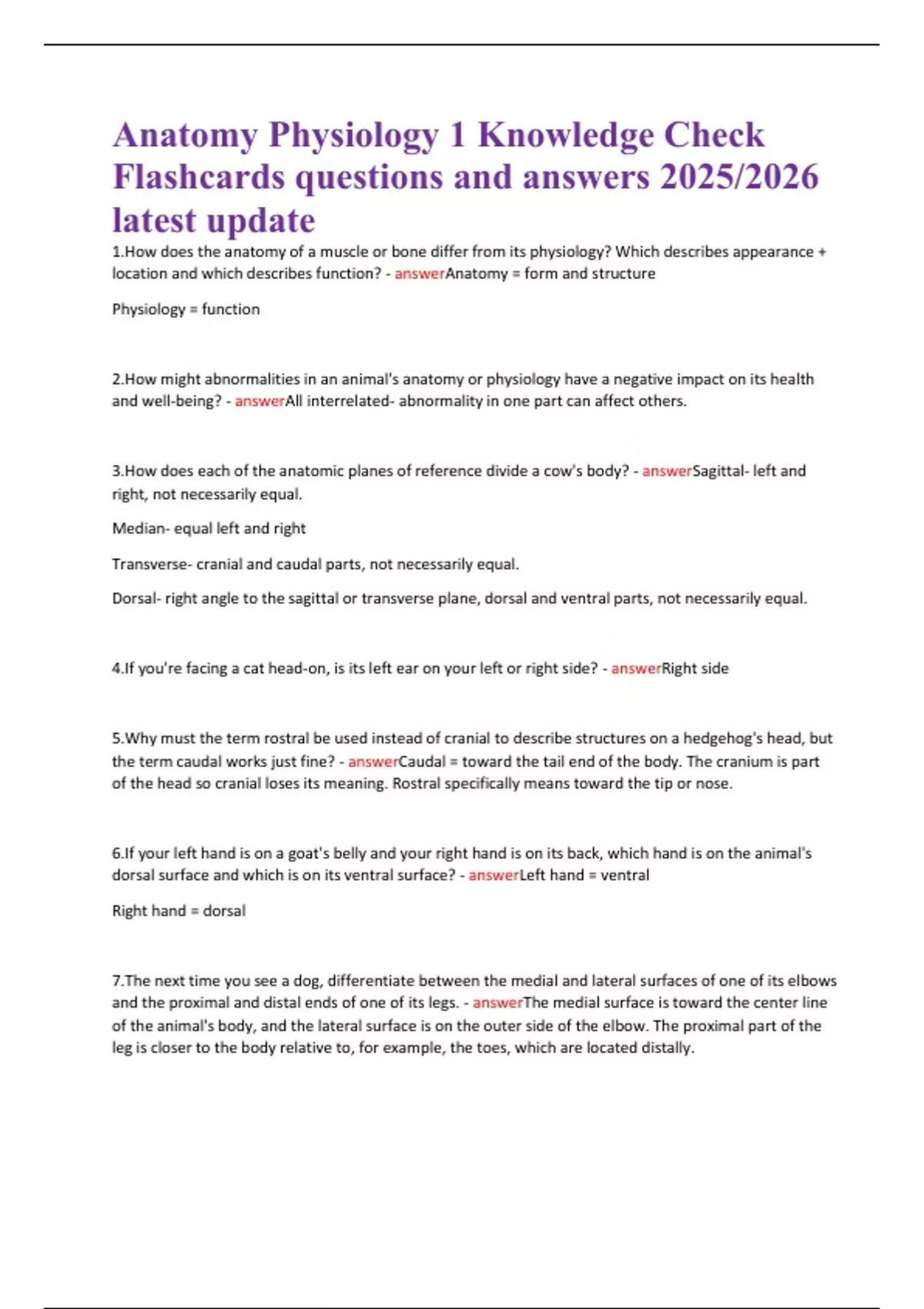 Anatomy Physiology 1 Knowledge Check Flashcards questions and answers 2025/2026 latest update

1.How does the anatomy of a muscle or bone differ from its physiology? Which describes appearance + location and which describes function? - answerAnatomy = form and structure

Physiology = function

2.How might abnormalities in an animal's anatomy or physiology have a negative impact on its health and well-being? - answerAll interrelated- abnormality in one part can affect others.

3.How does each of the anatomic planes of reference divide a cow's body? - answerSagittal- left and right, not necessarily equal.

Median- equal left and right

Transverse- cranial and caudal parts, not necessarily equal.

Dorsal- right angle to the sagittal or transverse plane, dorsal and ventral parts, not necessarily equal.

4.If you're facing a cat head-on, is its left ear on your left or right side? - answerRight side

5.Why must the term rostral be used instead of cranial to describe structures on a hedgehog's head, but the term caudal works just fine? - answerCaudal = toward the tail end of the body. The cranium is part of the head so cranial loses its meaning. Rostral specifically means toward the tip or nose.

6.If your left hand is on a goat's belly and your right hand is on its back, which hand is on the animal's dorsal surface and which is on its ventral surface? - answerLeft hand = ventral

Right hand = dorsal

7.The next time you see a dog, differentiate between the medial and lateral surfaces of one of its elbows and the proximal and distal ends of one of its legs. - answerThe medial surface is toward the center line of the animal's body, and the lateral surface is on the outer side of the elbow. The proximal part of the leg is closer to the body relative to, for example, the toes, which are located distally.